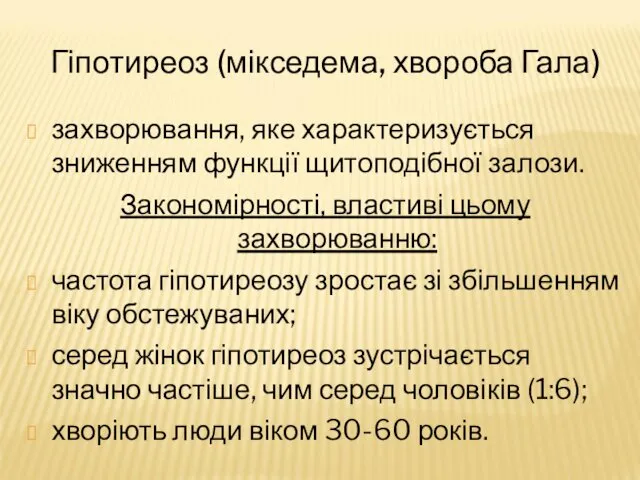 Гіпотиреоз (мікседема, хвороба Гала)

захворювання, яке характеризується зниженням функції щитоподібної залози.

Закономірності, властиві цьому захворюванню:

частота гіпотиреозу зростає зі збільшенням віку обстежуваних;

серед жінок гіпотиреоз зустрічається значно частіше, чим серед чоловіків (1:6);

хворіють люди віком 30-60 років.